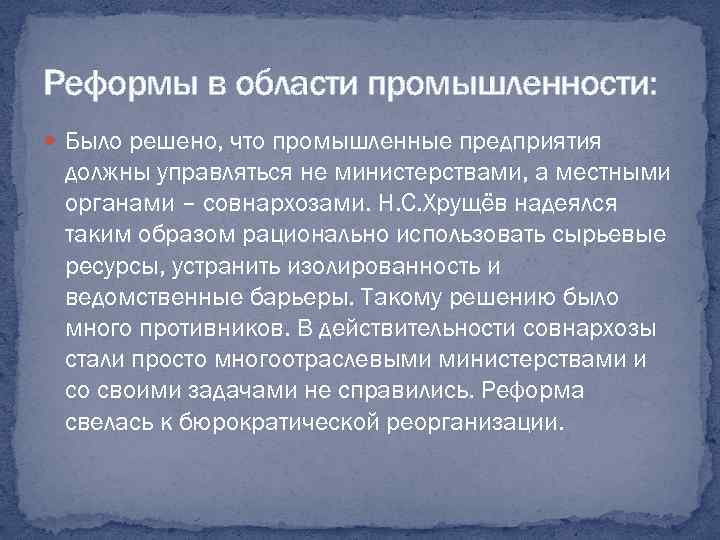 Реформы в области промышленности:

Было решено, что промышленные предприятия должны управляться не министерствами, а местными органами – совнархозами. Н.С.Хрущёв надеялся таким образом рационально использовать сырьевые ресурсы, устранить изолированность и ведомственные барьеры. Такому решению было много противников. В действительности совнархозы стали просто многоотраслевыми министерствами и со своими задачами не справились. Реформа свелась к бюрократической реорганизации.